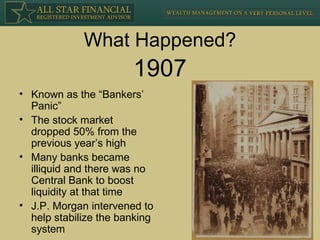 ALL STAR FINANCIAL
REGISTERED INVESTMENT ADVISOR

WEALTH MANAGEMENT ON A VERY PERSONAL LEVEL

What Happened?
1907

• Known as the “Bankers’ Panic”
• The stock market dropped 50% from the previous year’s high
• Many banks became illiquid and there was no Central Bank to boost liquidity at that time
• J.P. Morgan intervened to help stabilize the banking system